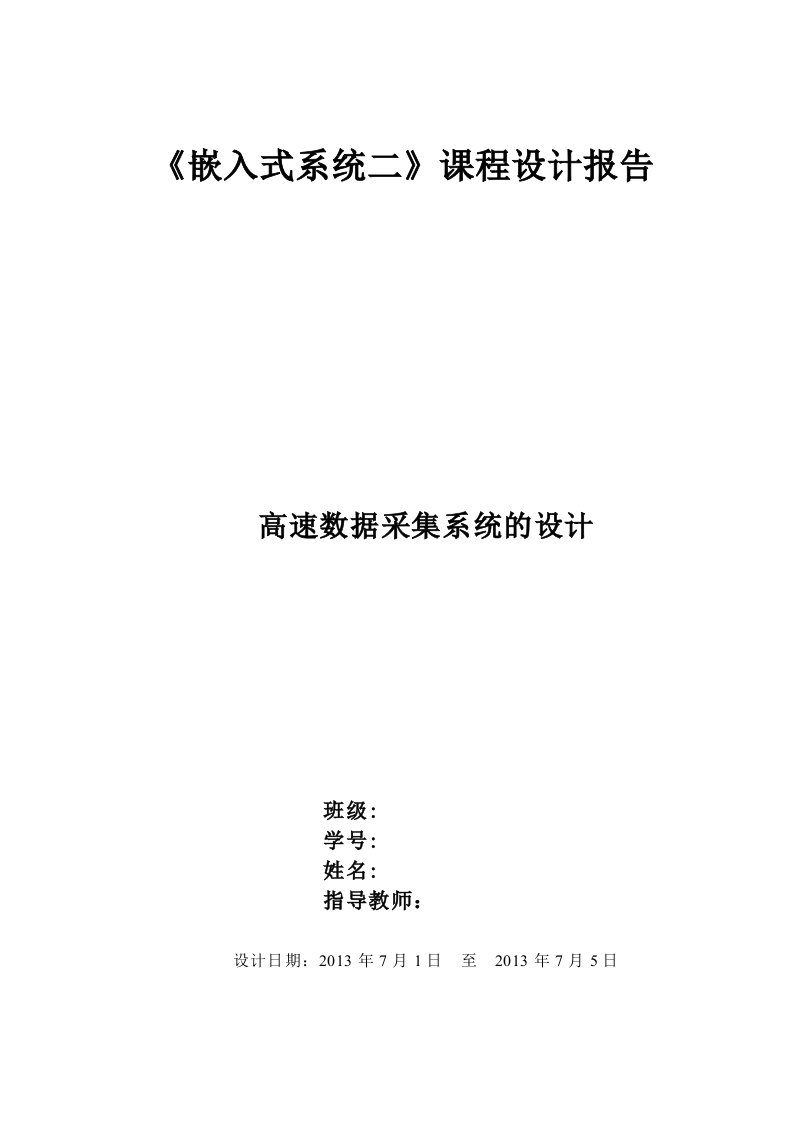 《嵌入式系统二》课程设计报告

高速数据采集系统的设计

班级:
学号:
姓名:
指导教师：

设计日期：2013 年 7 月 1 日　至　2013 年 7 月 5 日